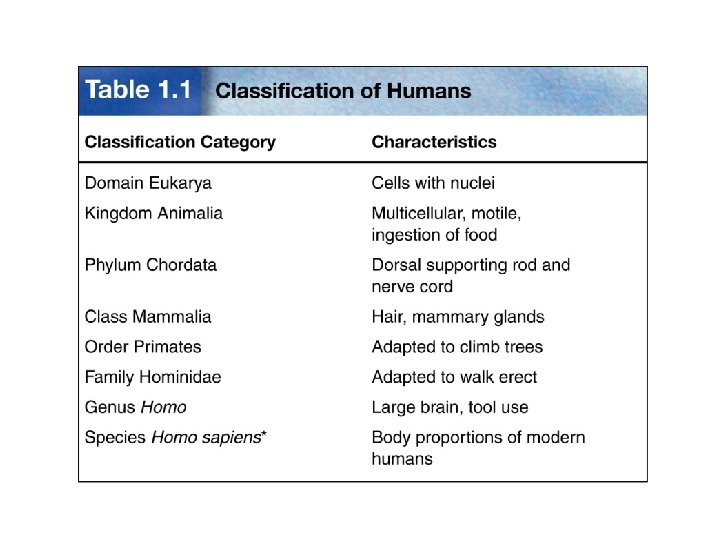 Table 1.1 Classification of Humans

| Classification Category | Characteristics |
|---|---|
| Domain Eukarya | Cells with nuclei |
| Kingdom Animalia | Multicellular, motile, ingestion of food |
| Phylum Chordata | Dorsal supporting rod and nerve cord |
| Class Mammalia | Hair, mammary glands |
| Order Primates | Adapted to climb trees |
| Family Hominidae | Adapted to walk erect |
| Genus Homo | Large brain, tool use |
| Species Homo sapiens* | Body proportions of modern humans |